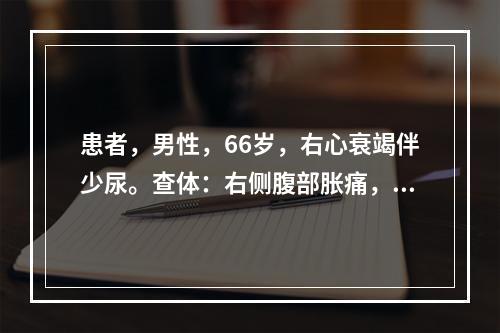 患者，男性，66岁，右心衰竭伴少尿。查体：右侧腹部胀痛，...